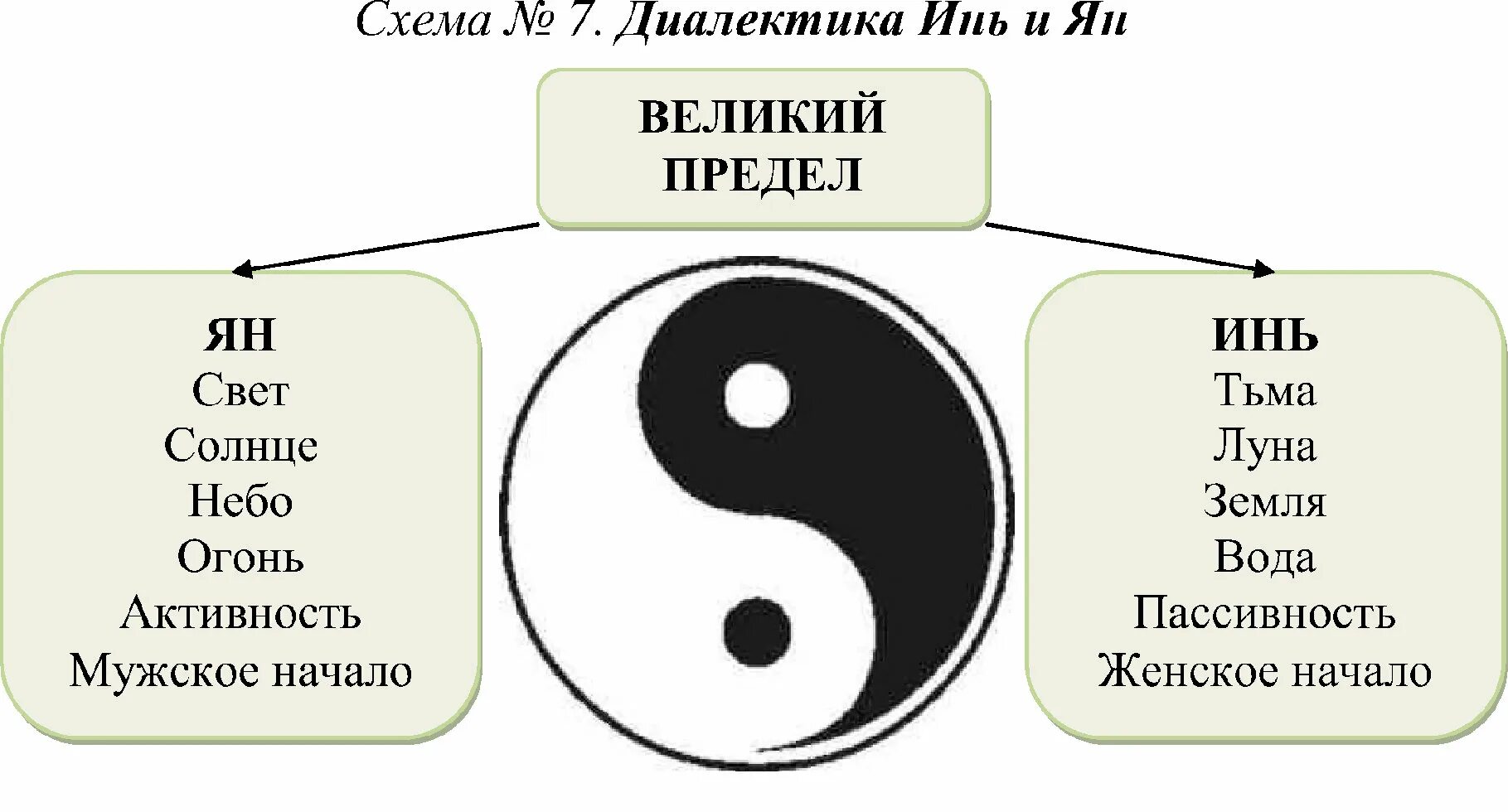 Схема № 7. Диалектика Инь и Ян

ВЕЛИКИЙ ПРЕДЕЛ

ЯН
Свет
Солнце
Небо
Огонь
Активность
Мужское начало

ИНЬ
Тьма
Луна
Земля
Вода
Пассивность
Женское начало